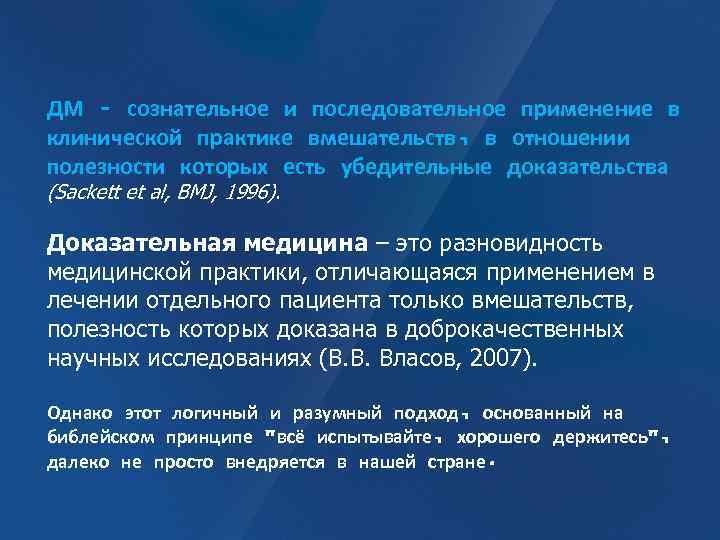 ДМ - сознательное и последовательное применение в клинической практике вмешательств, в отношении полезности которых есть убедительные доказательства (Sackett et al, BMJ, 1996).

Доказательная медицина – это разновидность медицинской практики, отличающаяся применением в лечении отдельного пациента только вмешательств, полезность которых доказана в доброкачественных научных исследованиях (В.В. Власов, 2007).

Однако этот логичный и разумный подход, основанный на библейском принципе "всё испытывайте, хорошего держитесь", далеко не просто внедряется в нашей стране.